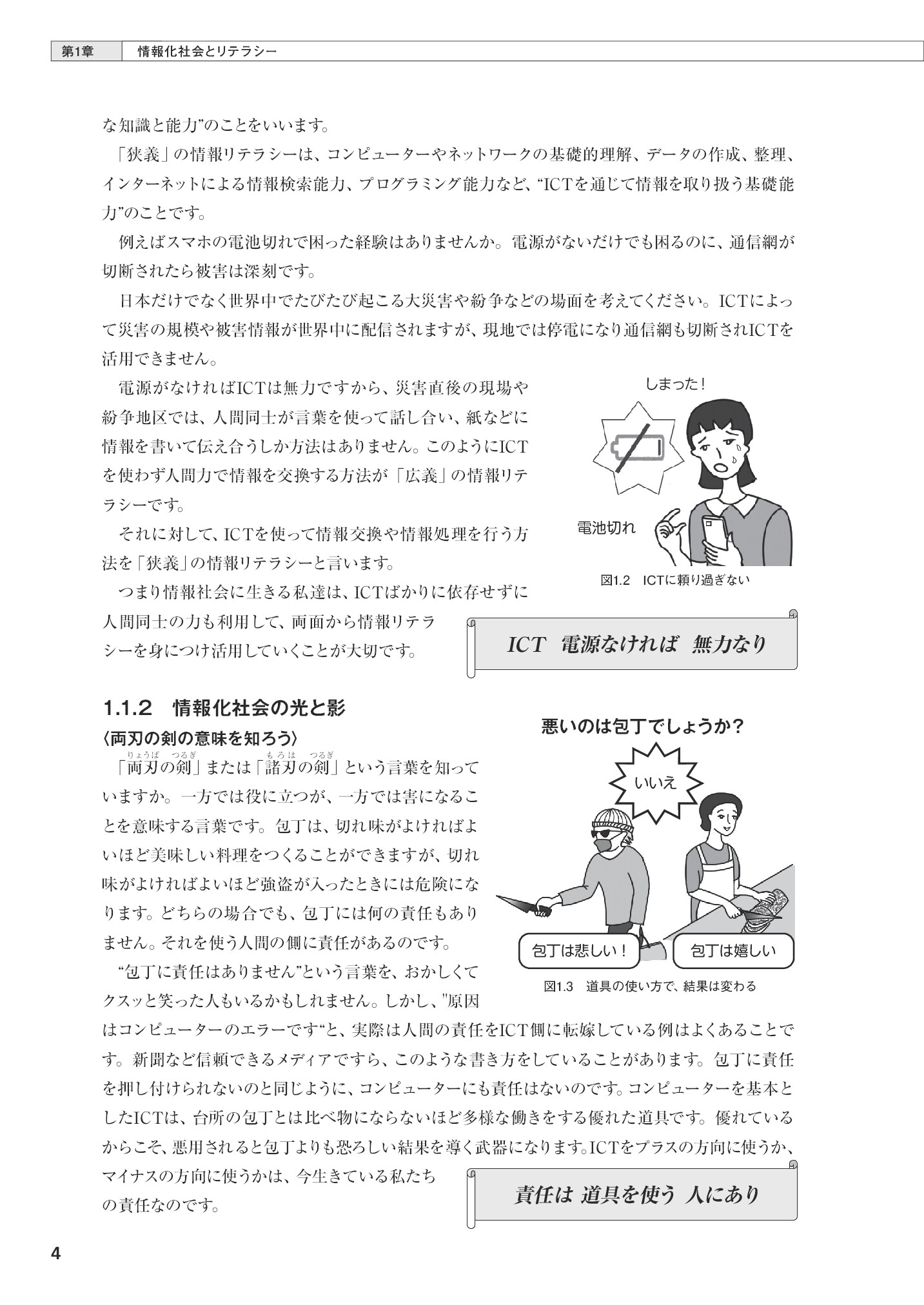 第1章 情報化社会とリテラシー

な知識と能力”のことをいいます。

「狭義」の情報リテラシーは、コンピューターやネットワークの基礎的理解、データの作成、整理、インターネットによる情報検索能力、プログラミング能力など、“ICTを通じて情報を取り扱う基礎能力”のことです。

例えばスマホの電池切れで困った経験はありませんか。電源がないだけでも困るのに、通信網が切断されたら被害は深刻です。

日本だけでなく世界中でたびたび起こる大災害や紛争などの場面を考えてください。ICTによって災害の規模や被害情報が世界中に配信されますが、現地では停電になり通信網も切断されICTを活用できません。

電源がなければICTは無力ですから、災害直後の現場や紛争地区では、人間同士が言葉を使って話し合い、紙などに情報を書いて伝え合うしか方法はありません。このようにICTを使わず人間力で情報を交換する方法が「広義」の情報リテラシーです。

それに対して、ICTを使って情報交換や情報処理を行う方法を「狭義」の情報リテラシーと言います。

つまり情報社会に生きる私達は、ICTばかりに依存せずに人間同士の力も利用して、両面から情報リテラシーを身につけ活用していくことが大切です。

しまった！

電池切れ

図1.2 ICTに頼り過ぎない

ICT 電源なければ 無力なり

1.1.2 情報化社会の光と影

〈両刃の剣の意味を知ろう〉

「両刃の剣」または「諸刃の剣」という言葉を知っていますか。一方では役に立つが、一方では害になることを意味する言葉です。包丁は、切れ味がよければよいほど美味しい料理をつくることができますが、切れ味がよければよいほど強盗が入ったときには危険になります。どちらの場合でも、包丁には何の責任もありません。それを使う人間の側に責任があるのです。

“包丁に責任はありません”という言葉を、おかしくてクスッと笑った人もいるかもしれません。しかし、"原因はコンピューターのエラーです“と、実際は人間の責任をICT側に転嫁している例はよくあることです。新聞など信頼できるメディアですら、このような書き方をしていることがあります。包丁に責任を押し付けられないのと同じように、コンピューターにも責任はないのです。コンピューターを基本としたICTは、台所の包丁とは比べ物にならないほど多様な働きをする優れた道具です。優れているからこそ、悪用されると包丁よりも恐ろしい結果を導く武器になります。ICTをプラスの方向に使うか、マイナスの方向に使うかは、今生きている私たちの責任なのです。

悪いのは包丁でしょうか？

いいえ

包丁は悲しい！

包丁は嬉しい

図1.3 道具の使い方で、結果は変わる

責任は 道具を使う 人にあり

4